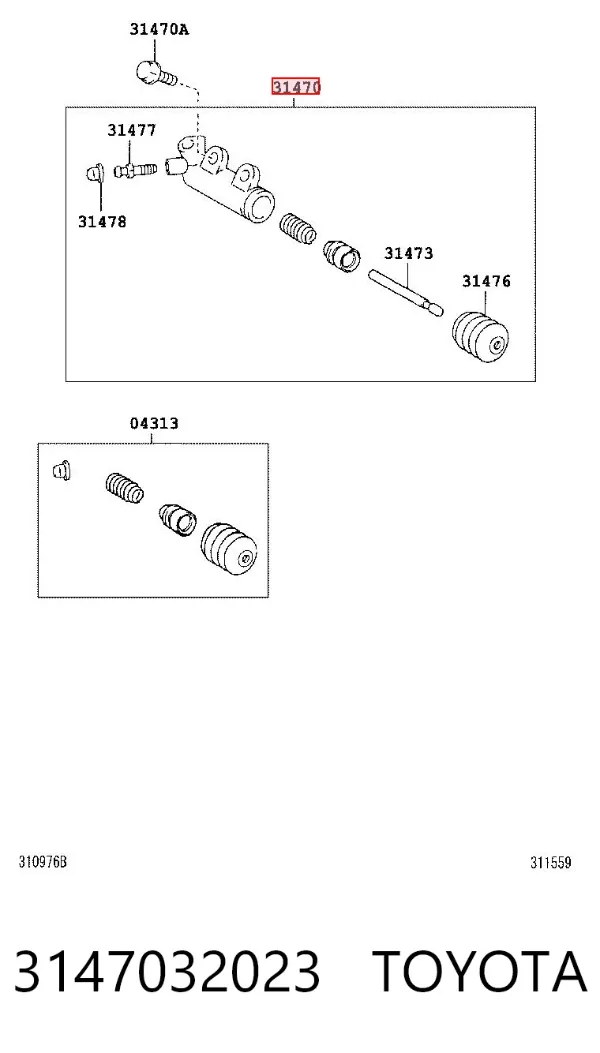 31470A

31470

31477

31478

31473

31476

04313

310976B

311559

3147032023 TOYOTA